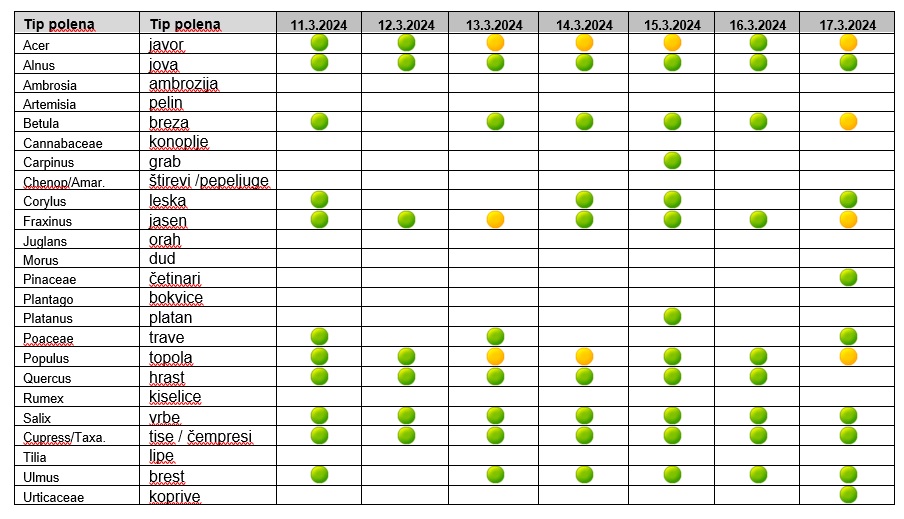 | Tip polena | Tip polena | 11.3.2024 | 12.3.2024 | 13.3.2024 | 14.3.2024 | 15.3.2024 | 16.3.2024 | 17.3.2024 |
|---|---|---|---|---|---|---|---|---|
| Acer | javor | | | | | | | |
| Alnus | jova | | | | | | | |
| Ambrosia | ambrozija | | | | | | | |
| Artemisia | pelin | | | | | | | |
| Betula | breza | | | | | | | |
| Cannabaceae | konoplje | | | | | | | |
| Carpinus | grab | | | | | | | |
| Chenop/Amar. | štirevi /pepeljuge | | | | | | | |
| Corylus | leska | | | | | | | |
| Fraxinus | jasen | | | | | | | |
| Juglans | orah | | | | | | | |
| Morus | dud | | | | | | | |
| Pinaceae | četinari | | | | | | | |
| Plantago | bokvice | | | | | | | |
| Platanus | platan | | | | | | | |
| Poaceae | trave | | | | | | | |
| Populus | topola | | | | | | | |
| Quercus | hrast | | | | | | | |
| Rumex | kiselice | | | | | | | |
| Salix | vrbe | | | | | | | |
| Cupress/Taxa. | tise / čempresi | | | | | | | |
| Tilia | lipe | | | | | | | |
| Ulmus | brest | | | | | | | |
| Urticaceae | koprive | | | | | | | |